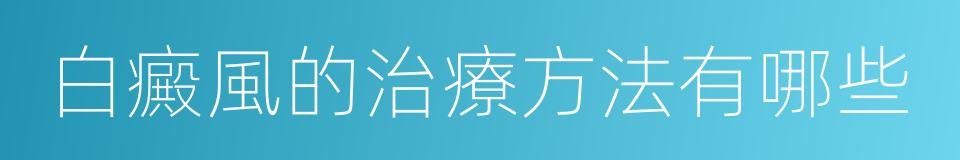 白癜風的治療方法有哪些